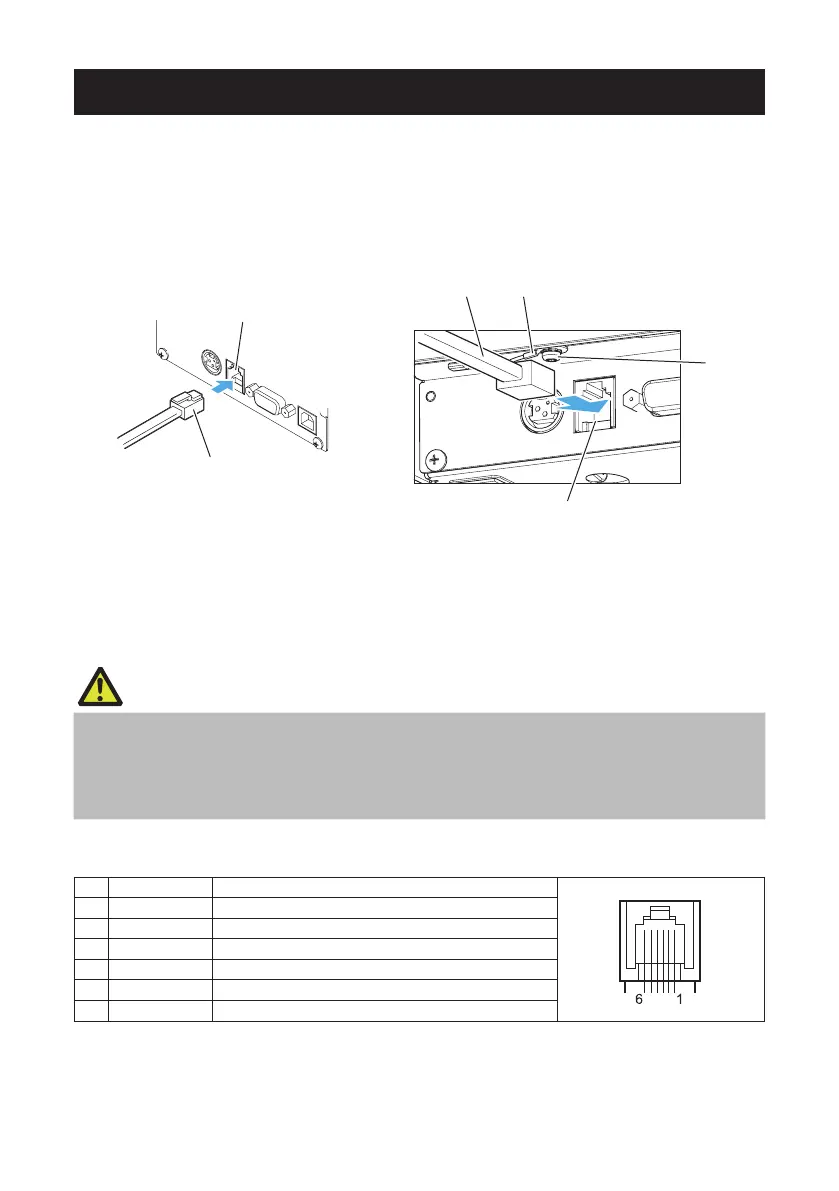 6 1